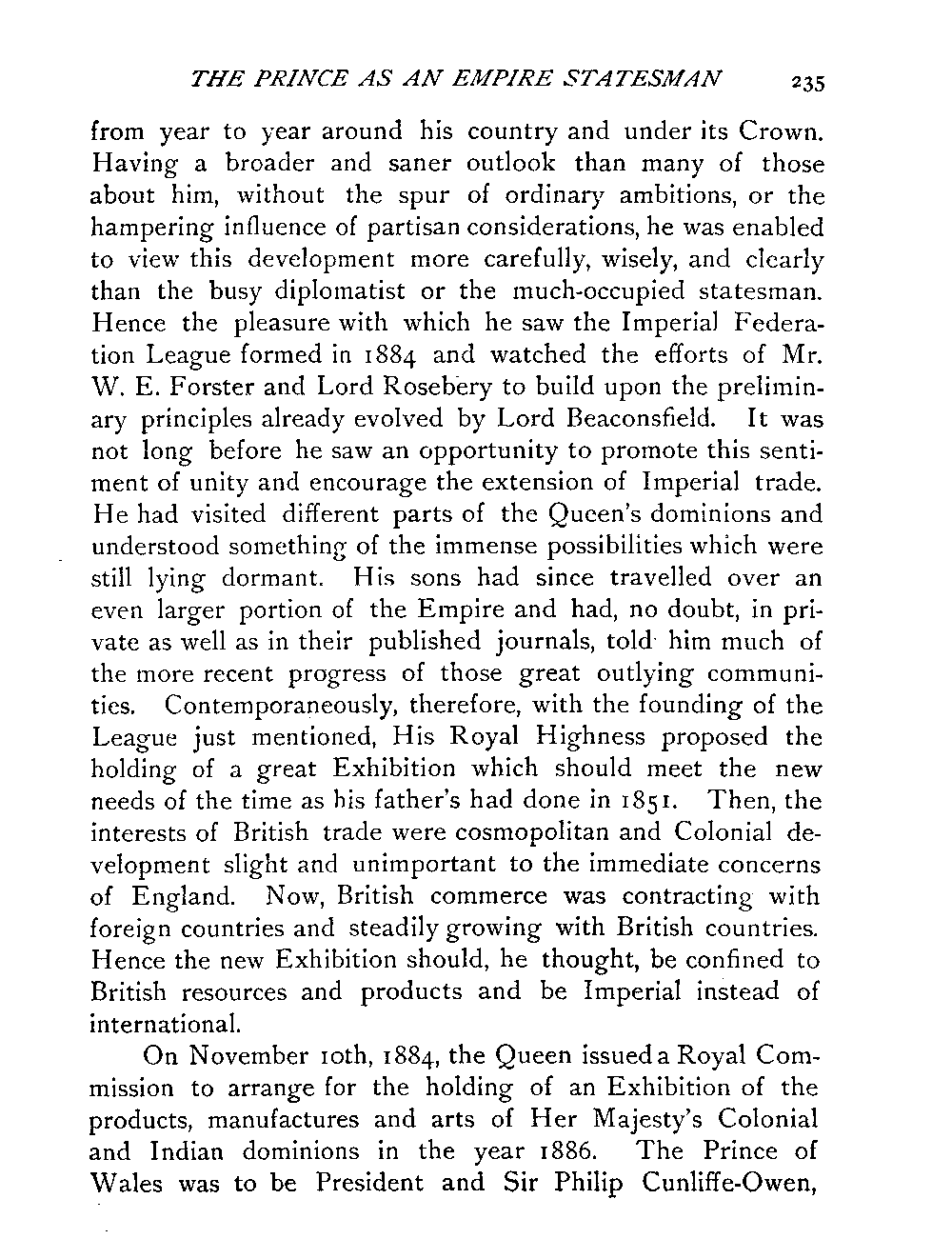 THE PRINCE AS AN EMPIRE STATESMAN 235

from year to year around his country and under its Crown. Having a broader and saner outlook than many of those about him, without the spur of ordinary ambitions, or the hampering influence of partisan considerations, he was enabled to view this development more carefully, wisely, and clearly than the busy diplomatist or the much-occupied statesman. Hence the pleasure with which he saw the Imperial Federation League formed in 1884 and watched the efforts of Mr. W. E. Forster and Lord Rosebery to build upon the preliminary principles already evolved by Lord Beaconsfield. It was not long before he saw an opportunity to promote this sentiment of unity and encourage the extension of Imperial trade. He had visited different parts of the Queen's dominions and understood something of the immense possibilities which were still lying dormant. His sons had since travelled over an even larger portion of the Empire and had, no doubt, in private as well as in their published journals, told him much of the more recent progress of those great outlying communities. Contemporaneously, therefore, with the founding of the League just mentioned, His Royal Highness proposed the holding of a great Exhibition which should meet the new needs of the time as his father's had done in 1851. Then, the interests of British trade were cosmopolitan and Colonial development slight and unimportant to the immediate concerns of England. Now, British commerce was contracting with foreign countries and steadily growing with British countries. Hence the new Exhibition should, he thought, be confined to British resources and products and be Imperial instead of international.

On November 10th, 1884, the Queen issued a Royal Commission to arrange for the holding of an Exhibition of the products, manufactures and arts of Her Majesty's Colonial and Indian dominions in the year 1886. The Prince of Wales was to be President and Sir Philip Cunliffe-Owen,